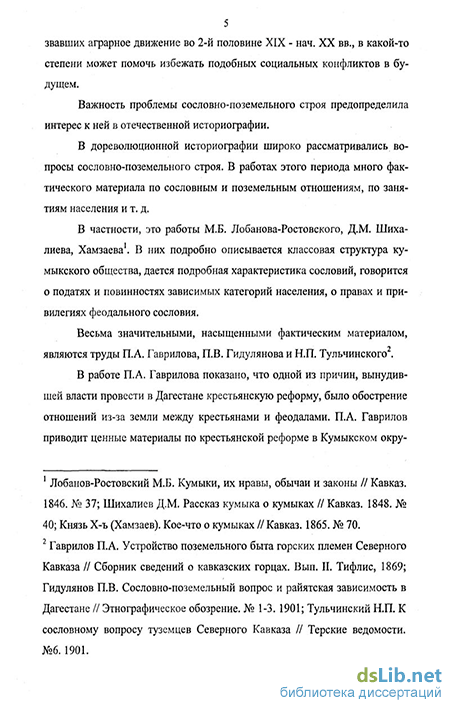 5

звавших аграрное движение во 2-й половине XIX - нач. XX вв., в какой-то степени может помочь избежать подобных социальных конфликтов в будущем.

Важность проблемы сословно-поземельного строя предопределила интерес к ней в отечественной историографии.

В дореволюционной историографии широко рассматривались вопросы сословно-поземельного строя. В работах этого периода много фактического материала по сословным и поземельным отношениям, по занятиям населения и т. д.

В частности, это работы М.Б. Лобанова-Ростовского, Д.М. Шихалиева, Хамзаева$^1$. В них подробно описывается классовая структура кумыкского общества, дается подробная характеристика сословий, говорится о податях и повинностях зависимых категорий населения, о правах и привилегиях феодального сословия.

Весьма значительными, насыщенными фактическим материалом, являются труды П.А. Гаврилова, П.В. Гидулянова и Н.П. Тульчинского$^2$.

В работе П.А. Гаврилова показано, что одной из причин, вынудившей власти провести в Дагестане крестьянскую реформу, было обострение отношений из-за земли между крестьянами и феодалами. П.А. Гаврилов приводит ценные материалы по крестьянской реформе в Кумыкском окру-

$^1$ Лобанов-Ростовский М.Б. Кумыки, их нравы, обычаи и законы // Кавказ. 1846. № 37; Шихалиев Д.М. Рассказ кумыка о кумыках // Кавказ. 1848. № 40; Князь Х-ъ (Хамзаев). Кое-что о кумыках // Кавказ. 1865. № 70.

$^2$ Гаврилов П.А. Устройство поземельного быта горских племен Северного Кавказа // Сборник сведений о кавказских горцах. Вып. II. Тифлис, 1869; Гидулянов П.В. Сословно-поземельный вопрос и райятская зависимость в Дагестане // Этнографическое обозрение. № 1-3. 1901; Тульчинский Н.П. К сословному вопросу туземцев Северного Кавказа // Терские ведомости. №6. 1901.

dsLib.net
библиотека диссертаций